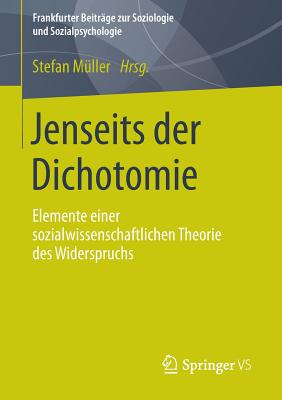 Frankfurter Beiträge zur Soziologie und Sozialpsychologie

Stefan Müller Hrsg.

Jenseits der Dichotomie

Elemente einer sozialwissenschaftlichen Theorie des Widerspruchs

Springer VS